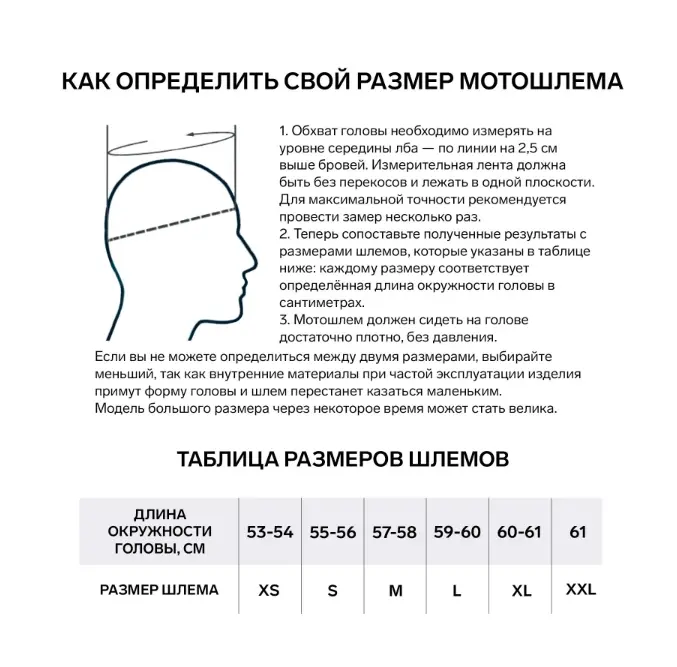 КАК ОПРЕДЕЛИТЬ СВОЙ РАЗМЕР МОТОШЛЕМА

1. Обхват головы необходимо измерять на уровне середины лба — по линии на 2,5 см выше бровей. Измерительная лента должна быть без перекосов и лежать в одной плоскости. Для максимальной точности рекомендуется провести замер несколько раз.
2. Теперь сопоставьте полученные результаты с размерами шлемов, которые указаны в таблице ниже: каждому размеру соответствует определённая длина окружности головы в сантиметрах.
3. Мотошлем должен сидеть на голове достаточно плотно, без давления.
Если вы не можете определиться между двумя размерами, выбирайте меньший, так как внутренние материалы при частой эксплуатации изделия примут форму головы и шлем перестанет казаться маленьким. Модель большого размера через некоторое время может стать велика.

ТАБЛИЦА РАЗМЕРОВ ШЛЕМОВ

| ДЛИНА ОКРУЖНОСТИ ГОЛОВЫ, СМ | 53-54 | 55-56 | 57-58 | 59-60 | 60-61 | 61 |
|---|---|---|---|---|---|---|
| РАЗМЕР ШЛЕМА | XS | S | M | L | XL | XXL |